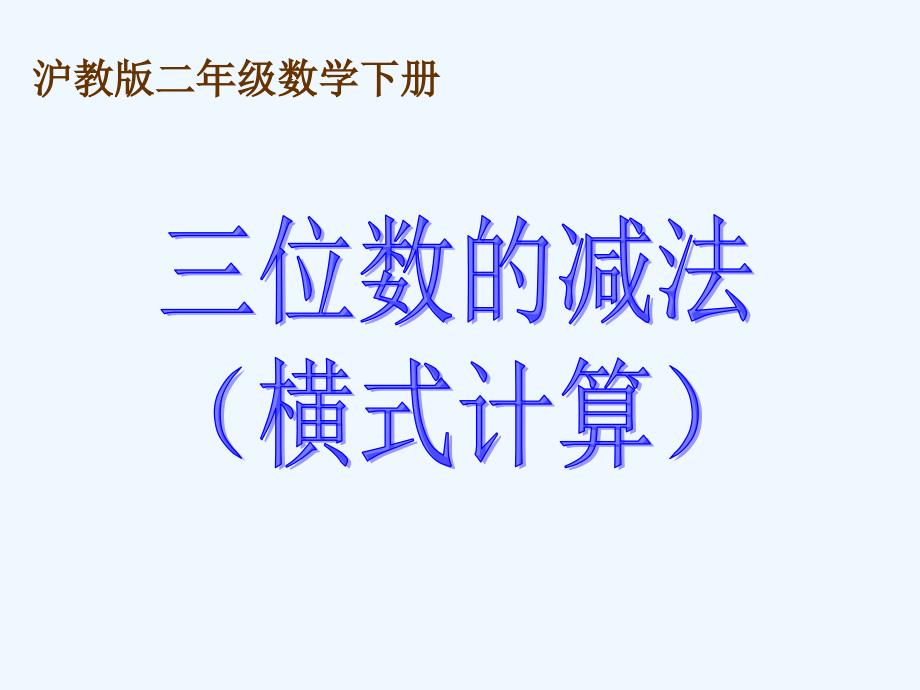 沪教版二年级数学下册

三位数的减法
（横式计算）